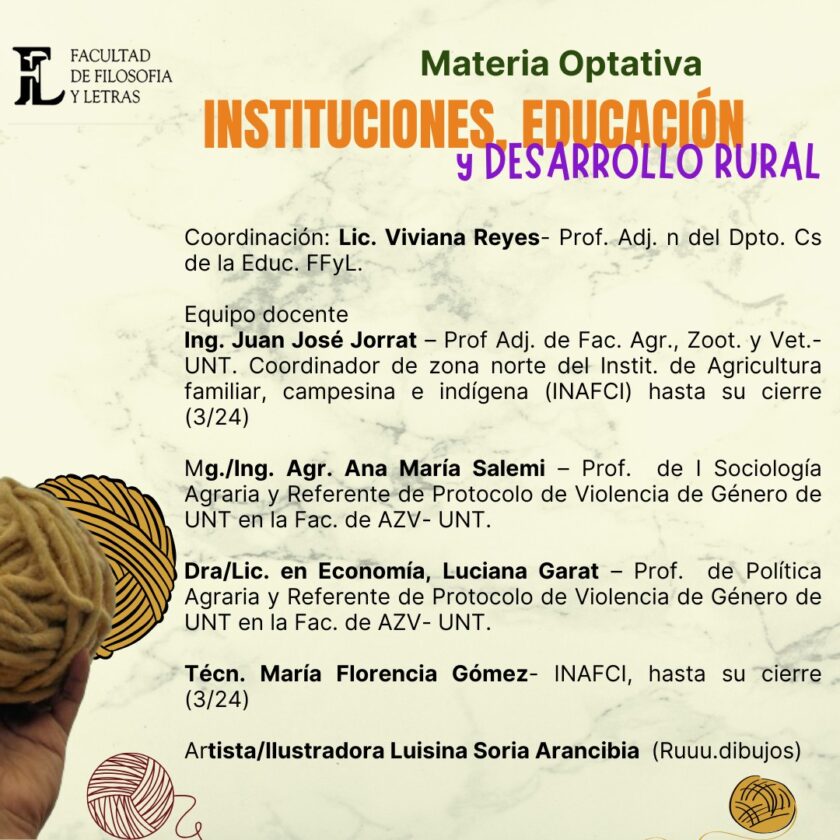 FL FACULTAD DE FILOSOFIA Y LETRAS

Materia Optativa

INSTITUCIONES, EDUCACIÓN y DESARROLLO RURAL

Coordinación: Lic. Viviana Reyes- Prof. Adj. n del Dpto. Cs de la Educ. FFyL.

Equipo docente
Ing. Juan José Jorrat – Prof Adj. de Fac. Agr., Zoot. y Vet.- UNT. Coordinador de zona norte del Instit. de Agricultura familiar, campesina e indígena (INAFCI) hasta su cierre (3/24)

Mg./Ing. Agr. Ana María Salemi – Prof. de l Sociología Agraria y Referente de Protocolo de Violencia de Género de UNT en la Fac. de AZV- UNT.

Dra/Lic. en Economía, Luciana Garat – Prof. de Política Agraria y Referente de Protocolo de Violencia de Género de UNT en la Fac. de AZV- UNT.

Técn. María Florencia Gómez- INAFCI, hasta su cierre (3/24)

Artista/Ilustradora Luisina Soria Arancibia (Ruuu.dibujos)